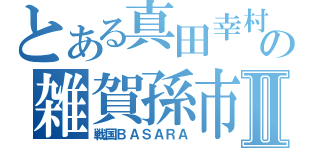 とある真田幸村の雑賀孫市Ⅱ
戦国BASARA